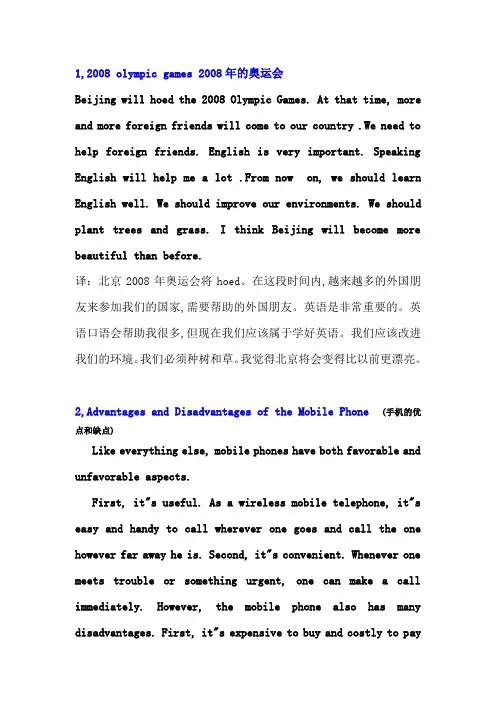 1,2008 olympic games 2008年的奥运会

Beijing will hoed the 2008 Olympic Games. At that time, more and more foreign friends will come to our country .We need to help foreign friends. English is very important. Speaking English will help me a lot .From now on, we should learn English well. We should improve our environments. We should plant trees and grass. I think Beijing will become more beautiful than before.

译：北京 2008 年奥运会将 hoed。在这段时间内,越来越多的外国朋友来参加我们的国家,需要帮助的外国朋友。英语是非常重要的。英语口语会帮助我很多,但现在我们应该属于学好英语。我们应该改进我们的环境。我们必须种树和草。我觉得北京将会变得比以前更漂亮。

2,Advantages and Disadvantages of the Mobile Phone (手机的优点和缺点)

Like everything else, mobile phones have both favorable and unfavorable aspects.

First, it"s useful. As a wireless mobile telephone, it"s easy and handy to call wherever one goes and call the one however far away he is. Second, it"s convenient. Whenever one meets trouble or something urgent, one can make a call immediately. However, the mobile phone also has many disadvantages. First, it"s expensive to buy and costly to pay